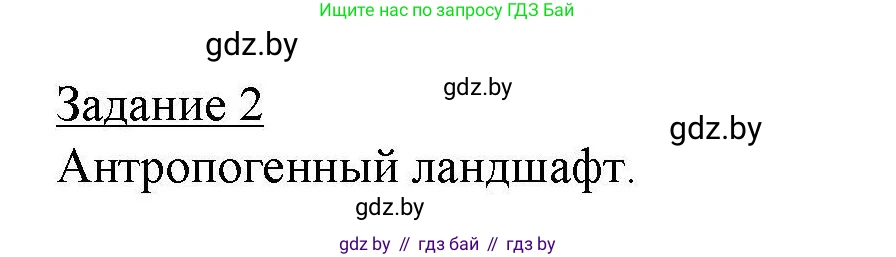 Ищите нас по запросу ГДЗ Бай

gdz.by

Задание 2

gdz.by

gdz.by

Антропогенный ландшафт.

gdz.by

gdz by // гдз бай // гдз by